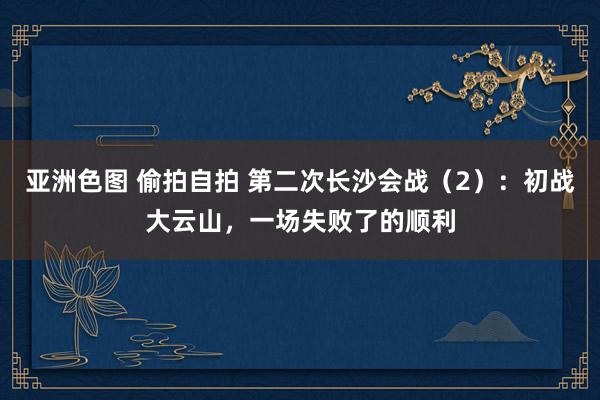 亚洲色图 偷拍自拍 第二次长沙会战（2）：初战大云山，一场失败了的顺利